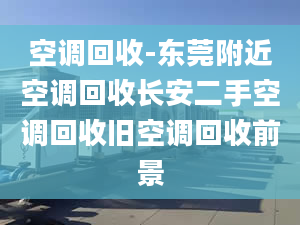 空调回收-东莞附近空调回收长安二手空调回收旧空调回收前景